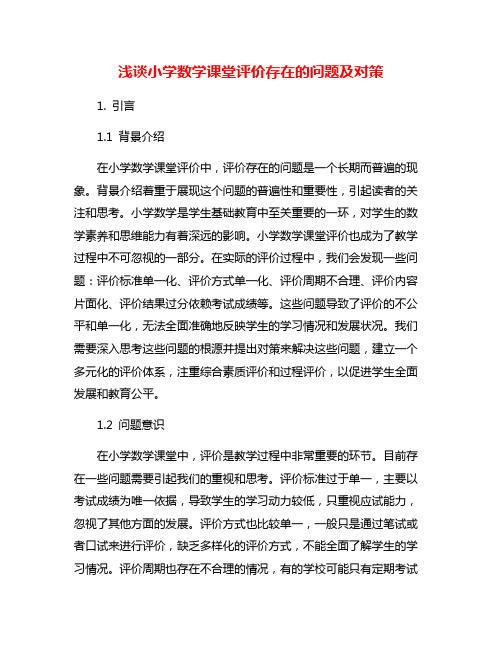 浅谈小学数学课堂评价存在的问题及对策

1. 引言

1.1 背景介绍

在小学数学课堂评价中，评价存在的问题是一个长期而普遍的现象。背景介绍着重于展现这个问题的普遍性和重要性，引起读者的关注和思考。小学数学是学生基础教育中至关重要的一环，对学生的数学素养和思维能力有着深远的影响。小学数学课堂评价也成为了教学过程中不可忽视的一部分。在实际的评价过程中，我们会发现一些问题：评价标准单一化、评价方式单一化、评价周期不合理、评价内容片面化、评价结果过分依赖考试成绩等。这些问题导致了评价的不公平和单一化，无法全面准确地反映学生的学习情况和发展状况。我们需要深入思考这些问题的根源并提出对策来解决这些问题，建立一个多元化的评价体系，注重综合素质评价和过程评价，以促进学生全面发展和教育公平。

1.2 问题意识

在小学数学课堂中，评价是教学过程中非常重要的环节。目前存在一些问题需要引起我们的重视和思考。评价标准过于单一，主要以考试成绩为唯一依据，导致学生的学习动力较低，只重视应试能力，忽视了其他方面的发展。评价方式也比较单一，一般只是通过笔试或者口试来进行评价，缺乏多样化的评价方式，不能全面了解学生的学习情况。评价周期也存在不合理的情况，有的学校可能只有定期考试